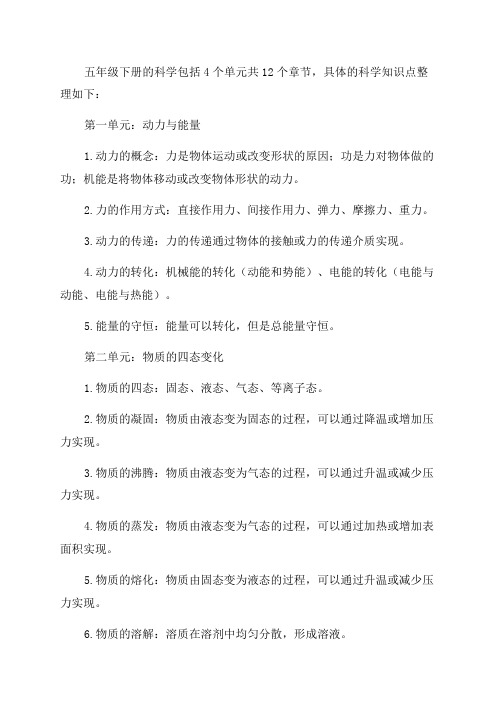 五年级下册的科学包括 4 个单元共 12 个章节，具体的科学知识点整理如下：

第一单元：动力与能量

1.动力的概念：力是物体运动或改变形状的原因；功是力对物体做的功；机能是将物体移动或改变物体形状的动力。

2.力的作用方式：直接作用力、间接作用力、弹力、摩擦力、重力。

3.动力的传递：力的传递通过物体的接触或力的传递介质实现。

4.动力的转化：机械能的转化（动能和势能）、电能的转化（电能与动能、电能与热能）。

5.能量的守恒：能量可以转化，但是总能量守恒。

第二单元：物质的四态变化

1.物质的四态：固态、液态、气态、等离子态。

2.物质的凝固：物质由液态变为固态的过程，可以通过降温或增加压力实现。

3.物质的沸腾：物质由液态变为气态的过程，可以通过升温或减少压力实现。

4.物质的蒸发：物质由液态变为气态的过程，可以通过加热或增加表面积实现。

5.物质的熔化：物质由固态变为液态的过程，可以通过升温或减少压力实现。

6.物质的溶解：溶质在溶剂中均匀分散，形成溶液。